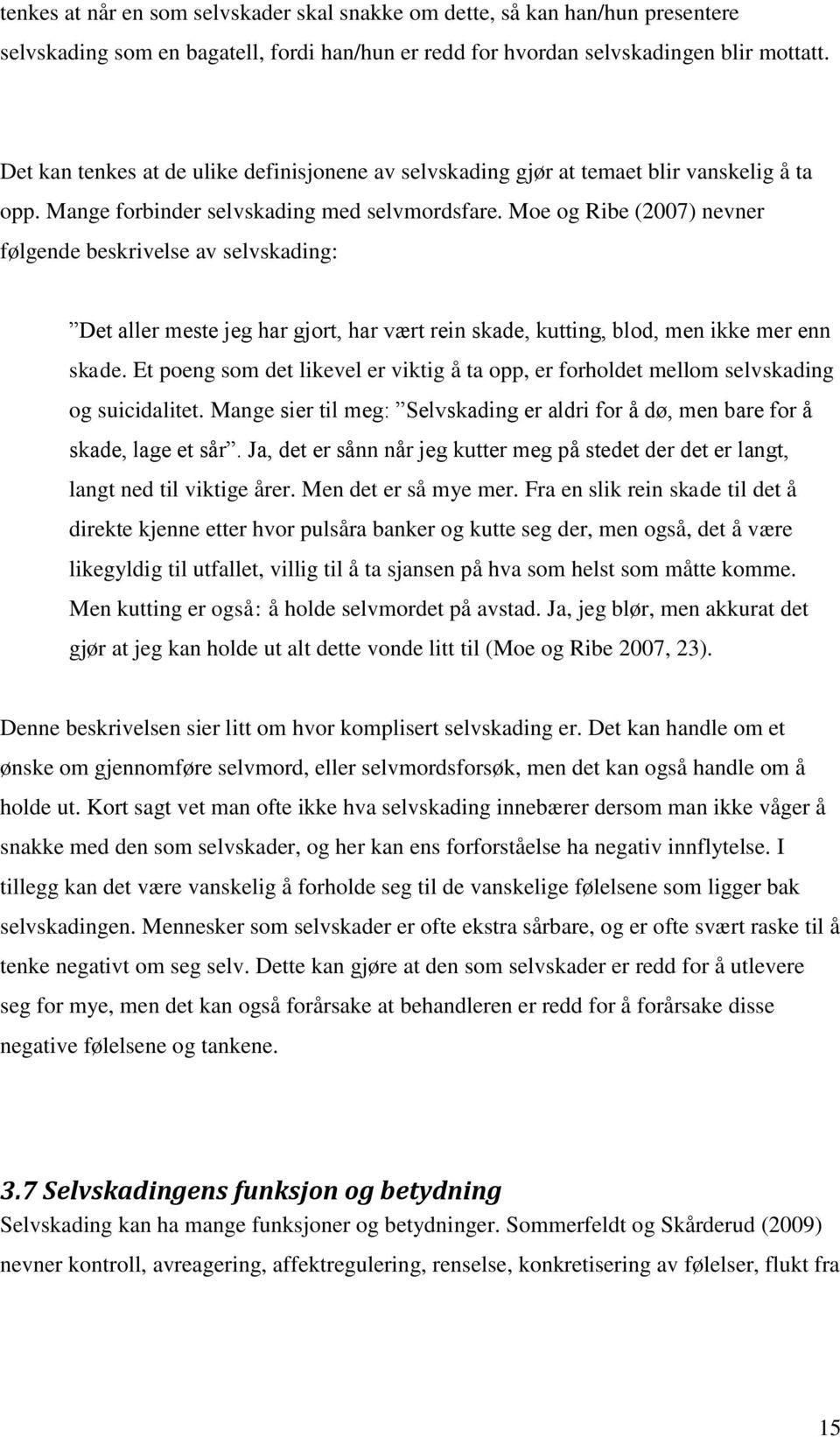 tenkes at når en som selvskader skal snakke om dette, så kan han/hun presentere selvskading som en bagatell, fordi han/hun er redd for hvordan selvskadingen blir mottatt.

Det kan tenkes at de ulike definisjonene av selvskading gjør at temaet blir vanskelig å ta opp. Mange forbinder selvskading med selvmordsfare. Moe og Ribe (2007) nevner følgende beskrivelse av selvskading:

”Det aller meste jeg har gjort, har vært rein skade, kutting, blod, men ikke mer enn skade. Et poeng som det likevel er viktig å ta opp, er forholdet mellom selvskading og suicidalitet. Mange sier til meg: ”Selvskading er aldri for å dø, men bare for å skade, lage et sår”. Ja, det er sånn når jeg kutter meg på stedet der det er langt, langt ned til viktige årer. Men det er så mye mer. Fra en slik rein skade til det å direkte kjenne etter hvor pulsåra banker og kutte seg der, men også, det å være likegyldig til utfallet, villig til å ta sjansen på hva som helst som måtte komme. Men kutting er også: å holde selvmordet på avstad. Ja, jeg blør, men akkurat det gjør at jeg kan holde ut alt dette vonde litt til (Moe og Ribe 2007, 23).

Denne beskrivelsen sier litt om hvor komplisert selvskading er. Det kan handle om et ønske om gjennomføre selvmord, eller selvmordsforsøk, men det kan også handle om å holde ut. Kort sagt vet man ofte ikke hva selvskading innebærer dersom man ikke våger å snakke med den som selvskader, og her kan ens forforståelse ha negativ innflytelse. I tillegg kan det være vanskelig å forholde seg til de vanskelige følelsene som ligger bak selvskadingen. Mennesker som selvskader er ofte ekstra sårbare, og er ofte svært raske til å tenke negativt om seg selv. Dette kan gjøre at den som selvskader er redd for å utlevere seg for mye, men det kan også forårsake at behandleren er redd for å forårsake disse negative følelsene og tankene.

3.7 Selvskadingens funksjon og betydning
Selvskading kan ha mange funksjoner og betydninger. Sommerfeldt og Skårderud (2009) nevner kontroll, avreagering, affektregulering, renselse, konkretisering av følelser, flukt fra

15